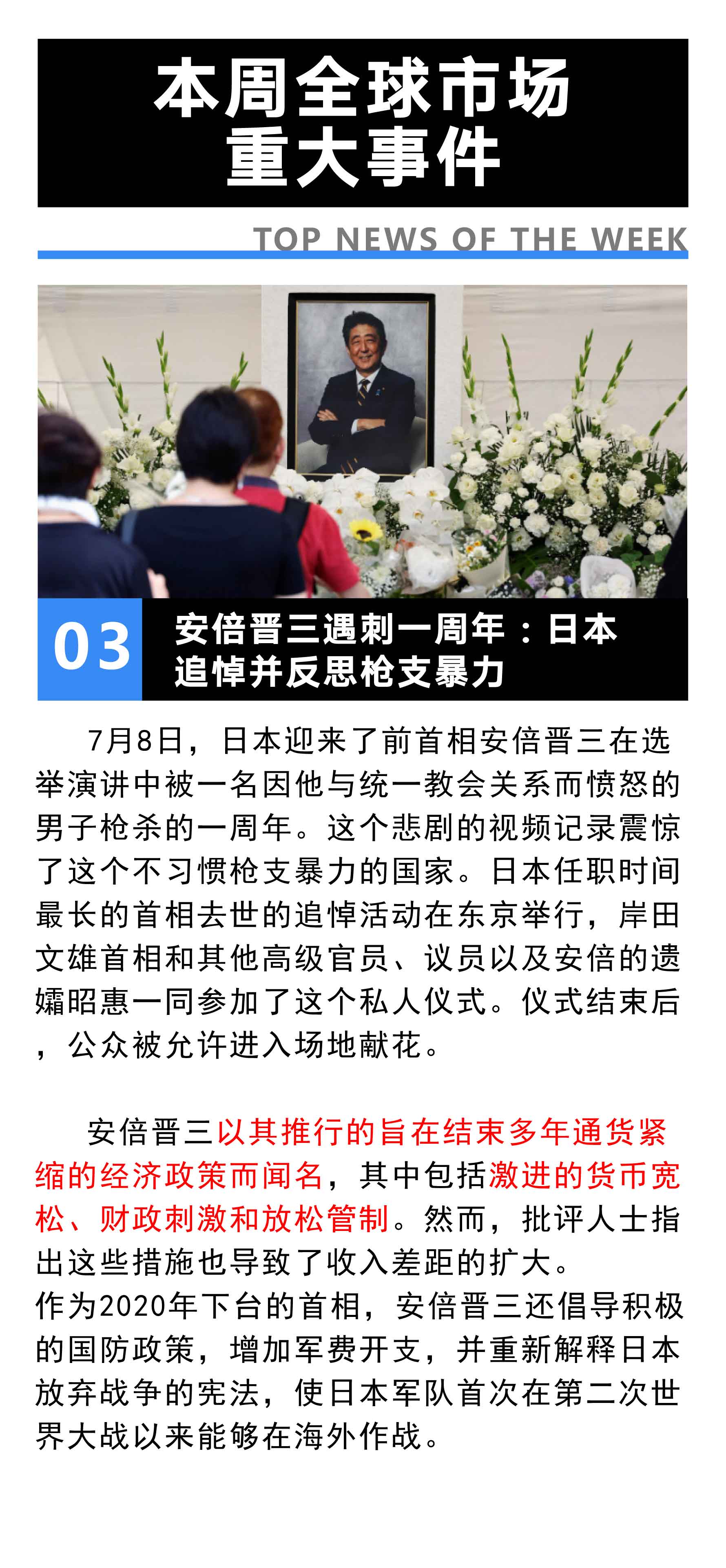 本周全球市场
重大事件

TOP NEWS OF THE WEEK

03 安倍晋三遇刺一周年：日本追悼并反思枪支暴力

7月8日，日本迎来了前首相安倍晋三在选举演讲中被一名因他与统一教会关系而愤怒的男子枪杀的一周年。这个悲剧的视频记录震惊了这个不习惯枪支暴力的国家。日本任职时间最长的首相去世的追悼活动在东京举行，岸田文雄首相和其他高级官员、议员以及安倍的遗孀昭惠一同参加了这个私人仪式。仪式结束后，公众被允许进入场地献花。

安倍晋三以其推行的旨在结束多年通货紧缩的经济政策而闻名，其中包括激进的货币宽松、财政刺激和放松管制。然而，批评人士指出这些措施也导致了收入差距的扩大。
作为2020年下台的首相，安倍晋三还倡导积极的国防政策，增加军费开支，并重新解释日本放弃战争的宪法，使日本军队首次在第二次世界大战以来能够在海外作战。